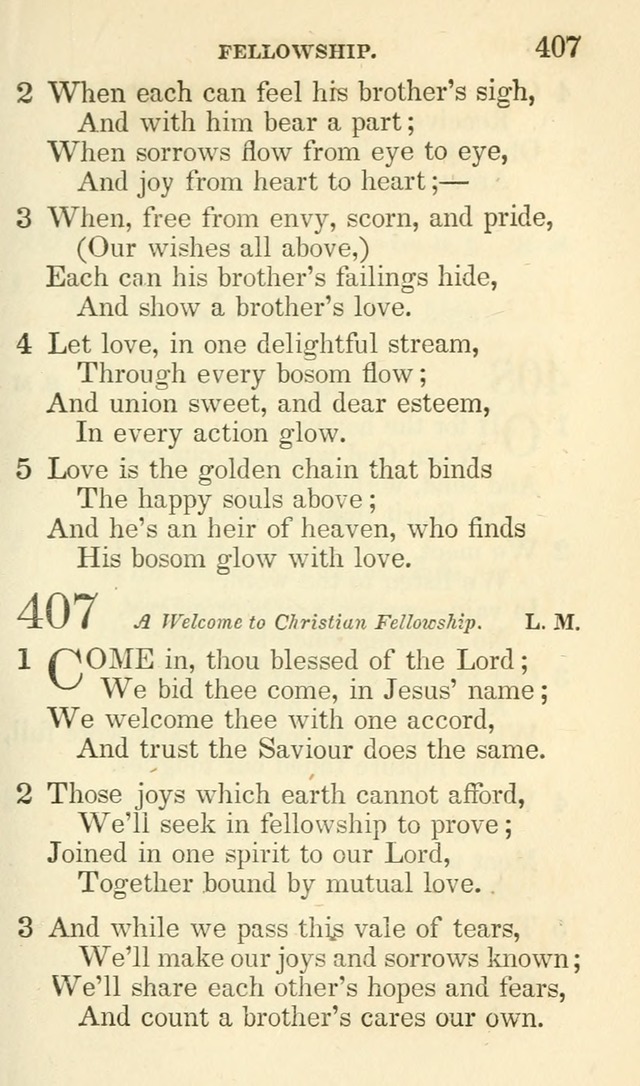 FELLOWSHIP. 407

2 When each can feel his brother's sigh,
And with him bear a part;
When sorrows flow from eye to eye,
And joy from heart to heart;—

3 When, free from envy, scorn, and pride,
(Our wishes all above,)
Each can his brother's failings hide,
And show a brother's love.

4 Let love, in one delightful stream,
Through every bosom flow;
And union sweet, and dear esteem,
In every action glow.

5 Love is the golden chain that binds
The happy souls above;
And he's an heir of heaven, who finds
His bosom glow with love.

407 A Welcome to Christian Fellowship. L. M.

1 COME in, thou blessed of the Lord;
We bid thee come, in Jesus' name;
We welcome thee with one accord,
And trust the Saviour does the same.

2 Those joys which earth cannot afford,
We'll seek in fellowship to prove;
Joined in one spirit to our Lord,
Together bound by mutual love.

3 And while we pass this vale of tears,
We'll make our joys and sorrows known;
We'll share each other's hopes and fears,
And count a brother's cares our own.